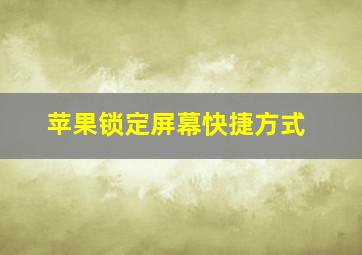 苹果锁定屏幕快捷方式